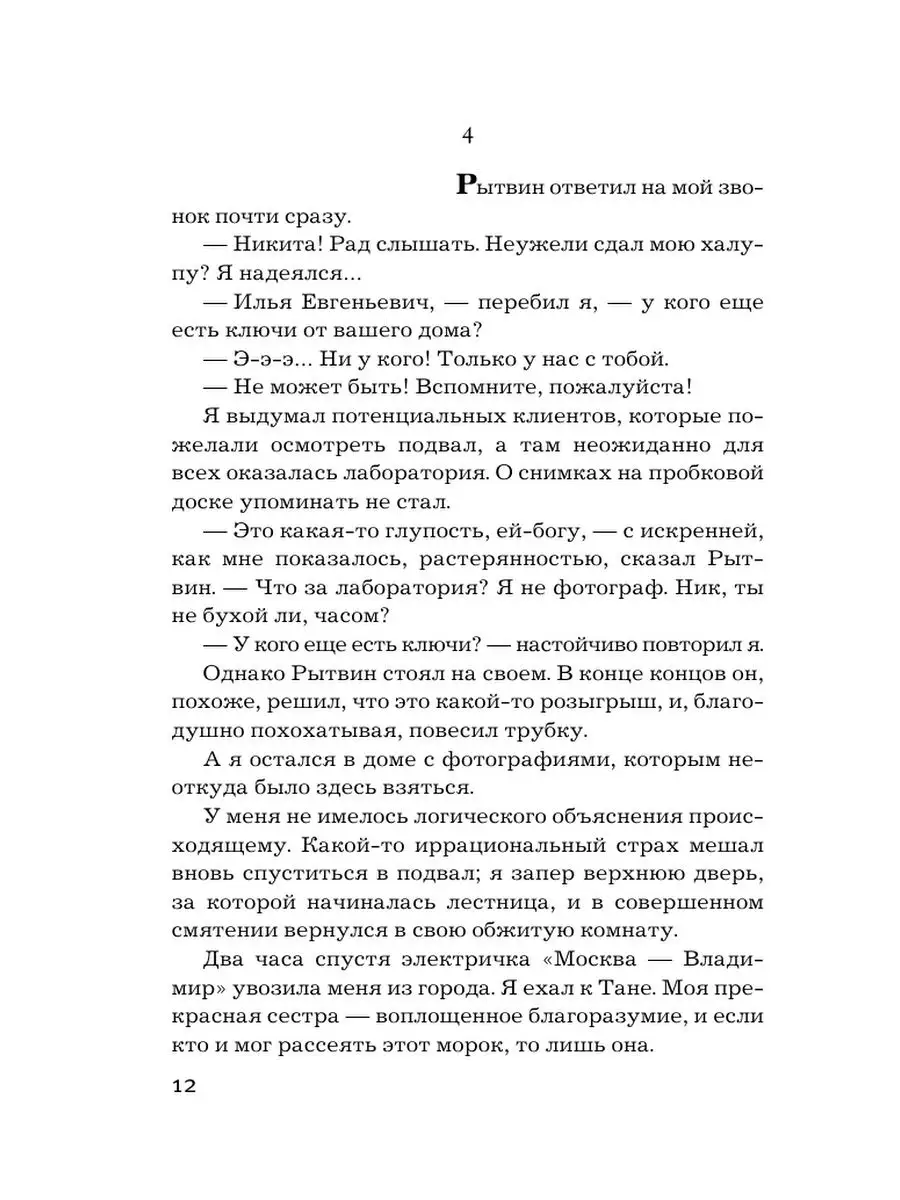 4

Рытвин ответил на мой звонок почти сразу.

— Никита! Рад слышать. Неужели сдал мою халупу? Я надеялся...

— Илья Евгеньевич, — перебил я, — у кого еще есть ключи от вашего дома?

— Э-э-э... Ни у кого! Только у нас с тобой.

— Не может быть! Вспомните, пожалуйста!

Я выдумал потенциальных клиентов, которые пожелали осмотреть подвал, а там неожиданно для всех оказалась лаборатория. О снимках на пробковой доске упоминать не стал.

— Это какая-то глупость, ей-богу, — с искренней, как мне показалось, растерянностью, сказал Рытвин. — Что за лаборатория? Я не фотограф. Ник, ты не бухой ли, часом?

— У кого еще есть ключи? — настойчиво повторил я.

Однако Рытвин стоял на своем. В конце концов он, похоже, решил, что это какой-то розыгрыш, и, благодушно похохатывая, повесил трубку.

А я остался в доме с фотографиями, которым неоткуда было здесь взяться.

У меня не имелось логического объяснения происходящему. Какой-то иррациональный страх мешал вновь спуститься в подвал; я запер верхнюю дверь, за которой начиналась лестница, и в совершенном смятении вернулся в свою обжитую комнату.

Два часа спустя электричка «Москва — Владимир» увозила меня из города. Я ехал к Тане. Моя прекрасная сестра — воплощенное благоразумие, и если кто и мог рассеять этот морок, то лишь она.

12